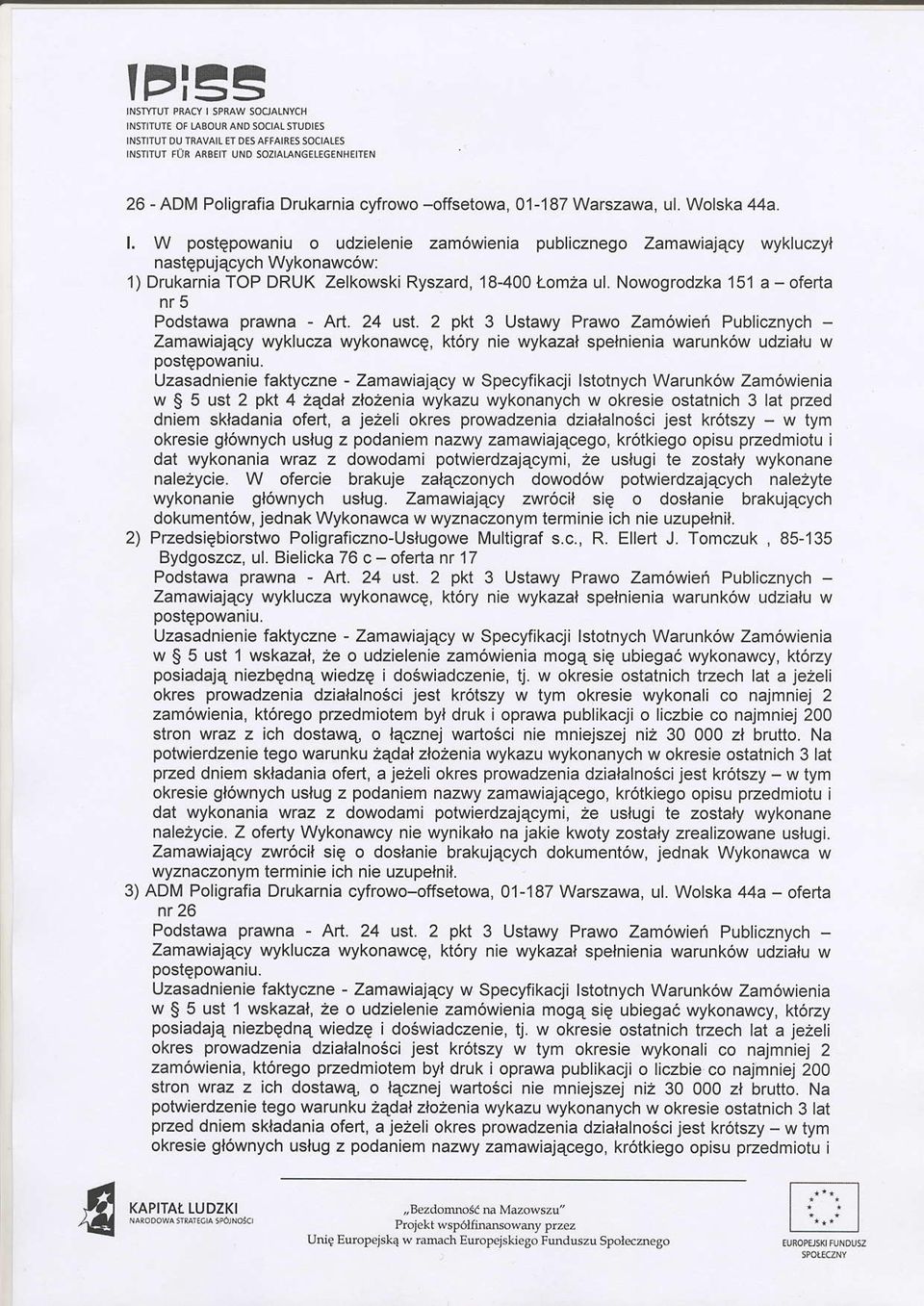 IPiSS
INSTYTUT PRACY I SPRAW SOCJALNYCH
INSTITUTE OF LABOUR AND SOCIAL STUDIES
INSTITUT DU TRAVAIL ET DES AFFAIRES SOCIALES
INSTITUT FÜR ARBEIT UND SOZIALANGELEGENHEITEN

26 - ADM Poligrafia Drukarnia cyfrowo –offsetowa, 01-187 Warszawa, ul. Wolska 44a.

I. W postępowaniu o udzielenie zamówienia publicznego Zamawiający wykluczył następujących Wykonawców:
1) Drukarnia TOP DRUK Zelkowski Ryszard, 18-400 Łomża ul. Nowogrodzka 151 a – oferta nr 5
Podstawa prawna - Art. 24 ust. 2 pkt 3 Ustawy Prawo Zamówień Publicznych – Zamawiający wyklucza wykonawcę, który nie wykazał spełnienia warunków udziału w postępowaniu.
Uzasadnienie faktyczne - Zamawiający w Specyfikacji Istotnych Warunków Zamówienia w § 5 ust 2 pkt 4 żądał złożenia wykazu wykonanych w okresie ostatnich 3 lat przed dniem składania ofert, a jeżeli okres prowadzenia działalności jest krótszy – w tym okresie głównych usług z podaniem nazwy zamawiającego, krótkiego opisu przedmiotu i dat wykonania wraz z dowodami potwierdzającymi, że usługi te zostały wykonane należycie. W ofercie brakuje załączonych dowodów potwierdzających należyte wykonanie głównych usług. Zamawiający zwrócił się o dosłanie brakujących dokumentów, jednak Wykonawca w wyznaczonym terminie ich nie uzupełnił.
2) Przedsiębiorstwo Poligraficzno-Usługowe Multigraf s.c., R. Ellert J. Tomczuk , 85-135 Bydgoszcz, ul. Bielicka 76 c – oferta nr 17
Podstawa prawna - Art. 24 ust. 2 pkt 3 Ustawy Prawo Zamówień Publicznych – Zamawiający wyklucza wykonawcę, który nie wykazał spełnienia warunków udziału w postępowaniu.
Uzasadnienie faktyczne - Zamawiający w Specyfikacji Istotnych Warunków Zamówienia w § 5 ust 1 wskazał, że o udzielenie zamówienia mogą się ubiegać wykonawcy, którzy posiadają niezbędną wiedzę i doświadczenie, tj. w okresie ostatnich trzech lat a jeżeli okres prowadzenia działalności jest krótszy w tym okresie wykonali co najmniej 2 zamówienia, którego przedmiotem był druk i oprawa publikacji o liczbie co najmniej 200 stron wraz z ich dostawą, o łącznej wartości nie mniejszej niż 30 000 zł brutto. Na potwierdzenie tego warunku żądał złożenia wykazu wykonanych w okresie ostatnich 3 lat przed dniem składania ofert, a jeżeli okres prowadzenia działalności jest krótszy – w tym okresie głównych usług z podaniem nazwy zamawiającego, krótkiego opisu przedmiotu i dat wykonania wraz z dowodami potwierdzającymi, że usługi te zostały wykonane należycie. Z oferty Wykonawcy nie wynikało na jakie kwoty zostały zrealizowane usługi. Zamawiający zwrócił się o dosłanie brakujących dokumentów, jednak Wykonawca w wyznaczonym terminie ich nie uzupełnił.
3) ADM Poligrafia Drukarnia cyfrowo–offsetowa, 01-187 Warszawa, ul. Wolska 44a – oferta nr 26
Podstawa prawna - Art. 24 ust. 2 pkt 3 Ustawy Prawo Zamówień Publicznych – Zamawiający wyklucza wykonawcę, który nie wykazał spełnienia warunków udziału w postępowaniu.
Uzasadnienie faktyczne - Zamawiający w Specyfikacji Istotnych Warunków Zamówienia w § 5 ust 1 wskazał, że o udzielenie zamówienia mogą się ubiegać wykonawcy, którzy posiadają niezbędną wiedzę i doświadczenie, tj. w okresie ostatnich trzech lat a jeżeli okres prowadzenia działalności jest krótszy w tym okresie wykonali co najmniej 2 zamówienia, którego przedmiotem był druk i oprawa publikacji o liczbie co najmniej 200 stron wraz z ich dostawą, o łącznej wartości nie mniejszej niż 30 000 zł brutto. Na potwierdzenie tego warunku żądał złożenia wykazu wykonanych w okresie ostatnich 3 lat przed dniem składania ofert, a jeżeli okres prowadzenia działalności jest krótszy – w tym okresie głównych usług z podaniem nazwy zamawiającego, krótkiego opisu przedmiotu i

KAPITAŁ LUDZKI
NARODOWA STRATEGIA SPÓJNOŚCI

„Bezdomność na Mazowszu"
Projekt współfinansowany przez
Unię Europejską w ramach Europejskiego Funduszu Społecznego

EUROPEJSKI FUNDUSZ SPOŁECZNY